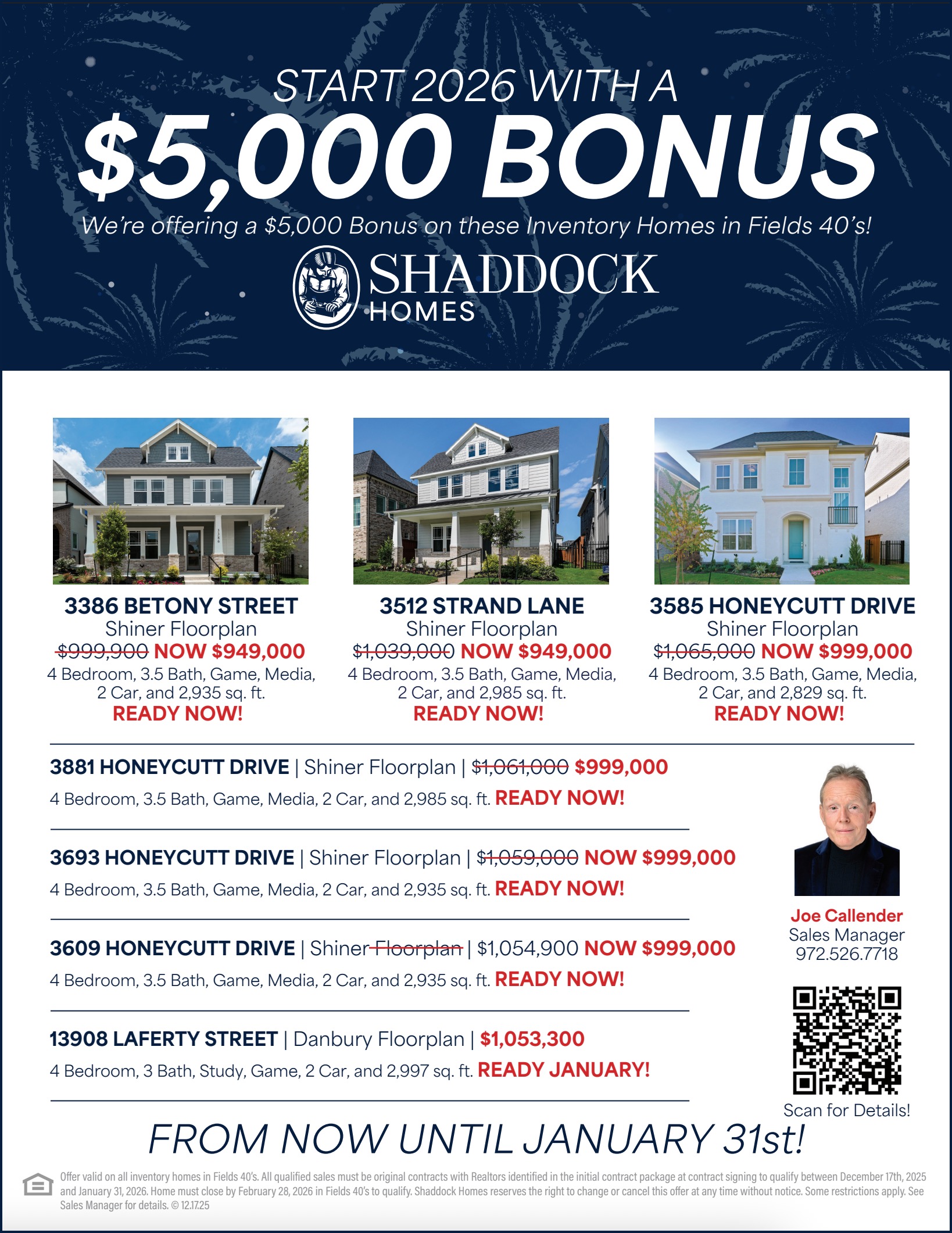 START 2026 WITH A
$5,000 BONUS
We're offering a $5,000 Bonus on these Inventory Homes in Fields 40's!

SHADDOCK HOMES

3386 BETONY STREET
Shiner Floorplan
~~$999,900~~ NOW $949,000
4 Bedroom, 3.5 Bath, Game, Media, 2 Car, and 2,935 sq. ft.
READY NOW!

3512 STRAND LANE
Shiner Floorplan
~~$1,039,000~~ NOW $949,000
4 Bedroom, 3.5 Bath, Game, Media, 2 Car, and 2,985 sq. ft.
READY NOW!

3585 HONEYCUTT DRIVE
Shiner Floorplan
~~$1,065,000~~ NOW $999,000
4 Bedroom, 3.5 Bath, Game, Media, 2 Car, and 2,829 sq. ft.
READY NOW!

3881 HONEYCUTT DRIVE | Shiner Floorplan | ~~$1,061,000~~ $999,000
4 Bedroom, 3.5 Bath, Game, Media, 2 Car, and 2,985 sq. ft. READY NOW!

3693 HONEYCUTT DRIVE | Shiner Floorplan | ~~$1,059,000~~ NOW $999,000
4 Bedroom, 3.5 Bath, Game, Media, 2 Car, and 2,935 sq. ft. READY NOW!

3609 HONEYCUTT DRIVE | Shiner ~~Floorplan~~ | $1,054,900 NOW $999,000
4 Bedroom, 3.5 Bath, Game, Media, 2 Car, and 2,935 sq. ft. READY NOW!

13908 LAFERTY STREET | Danbury Floorplan | $1,053,300
4 Bedroom, 3 Bath, Study, Game, 2 Car, and 2,997 sq. ft. READY JANUARY!

Joe Callender
Sales Manager
972.526.7718

Scan for Details!

FROM NOW UNTIL JANUARY 31st!

Offer valid on all inventory homes in Fields 40's. All qualified sales must be original contracts with Realtors identified in the initial contract package at contract signing to qualify between December 17th, 2025 and January 31, 2026. Home must close by February 28, 2026 in Fields 40's to qualify. Shaddock Homes reserves the right to change or cancel this offer at any time without notice. Some restrictions apply. See Sales Manager for details. © 12.17.25